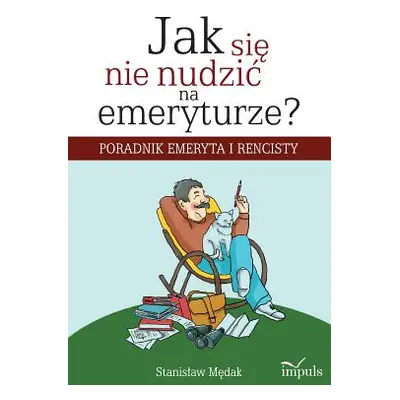 Jak się nie nudzić na emeryturze?

PORADNIK EMERYTA I RENCISTY

Stanisław Mędak

impuls